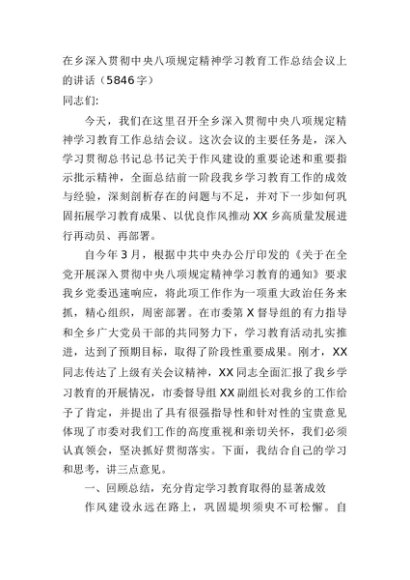 在乡深入贯彻中央八项规定精神学习教育工作总结会议上的讲话（5846字）

同志们：

今天，我们在这里召开全乡深入贯彻中央八项规定精神学习教育工作总结会议。这次会议的主要任务是，深入学习贯彻总书记总书记关于作风建设的重要论述和重要指示批示精神，全面总结前一阶段我乡学习教育工作的成效与经验，深刻剖析存在的问题与不足，并对下一步如何巩固拓展学习教育成果、以优良作风推动XX乡高质量发展进行再动员、再部署。

自今年3月，根据中共中央办公厅印发的《关于在全党开展深入贯彻中央八项规定精神学习教育的通知》要求我乡党委迅速响应，将此项工作作为一项重大政治任务来抓，精心组织，周密部署。在市委第X督导组的有力指导和全乡广大党员干部的共同努力下，学习教育活动扎实推进，达到了预期目标，取得了阶段性重要成果。刚才，XX同志传达了上级有关会议精神，XX同志全面汇报了我乡学习教育的开展情况，市委督导组XX副组长对我乡的工作给予了肯定，并提出了具有很强指导性和针对性的宝贵意见体现了市委对我们工作的高度重视和亲切关怀，我们必须认真领会，坚决抓好贯彻落实。下面，我结合自己的学习和思考，讲三点意见。

一、回顾总结，充分肯定学习教育取得的显著成效

作风建设永远在路上，巩固堤坝须臾不可松懈。自